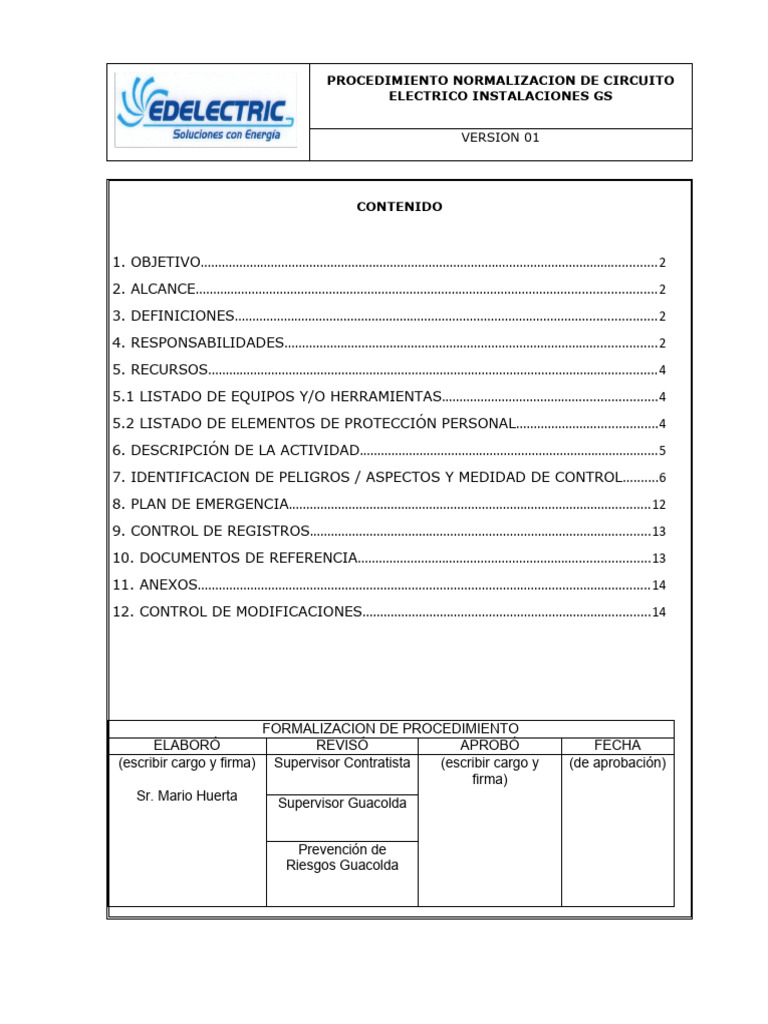 EDELECTRIC
Soluciones con Energía

PROCEDIMIENTO NORMALIZACION DE CIRCUITO ELECTRICO INSTALACIONES GS

VERSION 01

CONTENIDO

1. OBJETIVO 2
2. ALCANCE 2
3. DEFINICIONES 2
4. RESPONSABILIDADES 2
5. RECURSOS 4
5.1 LISTADO DE EQUIPOS Y/O HERRAMIENTAS 4
5.2 LISTADO DE ELEMENTOS DE PROTECCIÓN PERSONAL 4
6. DESCRIPCIÓN DE LA ACTIVIDAD 5
7. IDENTIFICACION DE PELIGROS / ASPECTOS Y MEDIDAD DE CONTROL 6
8. PLAN DE EMERGENCIA 12
9. CONTROL DE REGISTROS 13
10. DOCUMENTOS DE REFERENCIA 13
11. ANEXOS 14
12. CONTROL DE MODIFICACIONES 14

| FORMALIZACION DE PROCEDIMIENTO | | | |
|---|---|---|---|
| ELABORÓ | REVISÓ | APROBÓ | FECHA |
| (escribir cargo y firma) Sr. Mario Huerta | Supervisor Contratista | (escribir cargo y firma) | (de aprobación) |
| | Supervisor Guacolda | | |
| | Prevención de Riesgos Guacolda | | |